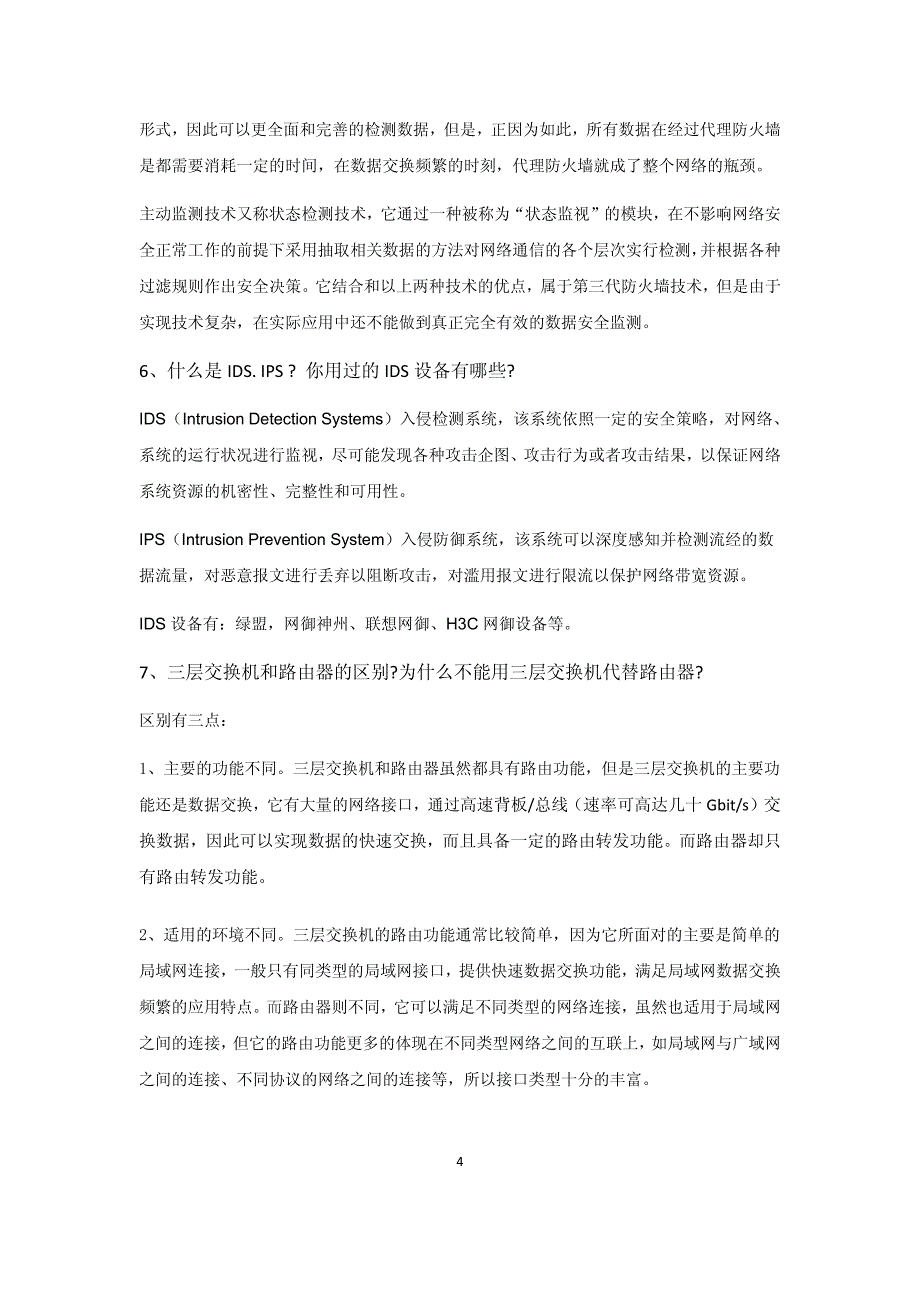 形式，因此可以更全面和完善的检测数据，但是，正因为如此，所有数据在经过代理防火墙是都需要消耗一定的时间，在数据交换频繁的时刻，代理防火墙就成了整个网络的瓶颈。

主动监测技术又称状态检测技术，它通过一种被称为“状态监视”的模块，在不影响网络安全正常工作的前提下采用抽取相关数据的方法对网络通信的各个层次实行检测，并根据各种过滤规则作出安全决策。它结合和以上两种技术的优点，属于第三代防火墙技术，但是由于实现技术复杂，在实际应用中还不能做到真正完全有效的数据安全监测。

6、什么是 IDS. IPS？ 你用过的 IDS 设备有哪些?

IDS（Intrusion Detection Systems）入侵检测系统，该系统依照一定的安全策略，对网络、系统的运行状况进行监视，尽可能发现各种攻击企图、攻击行为或者攻击结果，以保证网络系统资源的机密性、完整性和可用性。

IPS（Intrusion Prevention System）入侵防御系统，该系统可以深度感知并检测流经的数据流量，对恶意报文进行丢弃以阻断攻击，对滥用报文进行限流以保护网络带宽资源。

IDS 设备有：绿盟，网御神州、联想网御、H3C 网御设备等。

7、三层交换机和路由器的区别?为什么不能用三层交换机代替路由器?

区别有三点：

1、主要的功能不同。三层交换机和路由器虽然都具有路由功能，但是三层交换机的主要功能还是数据交换，它有大量的网络接口，通过高速背板/总线（速率可高达几十 Gbit/s）交换数据，因此可以实现数据的快速交换，而且具备一定的路由转发功能。而路由器却只有路由转发功能。

2、适用的环境不同。三层交换机的路由功能通常比较简单，因为它所面对的主要是简单的局域网连接，一般只有同类型的局域网接口，提供快速数据交换功能，满足局域网数据交换频繁的应用特点。而路由器则不同，它可以满足不同类型的网络连接，虽然也适用于局域网之间的连接，但它的路由功能更多的体现在不同类型网络之间的互联上，如局域网与广域网之间的连接、不同协议的网络之间的连接等，所以接口类型十分的丰富。

4